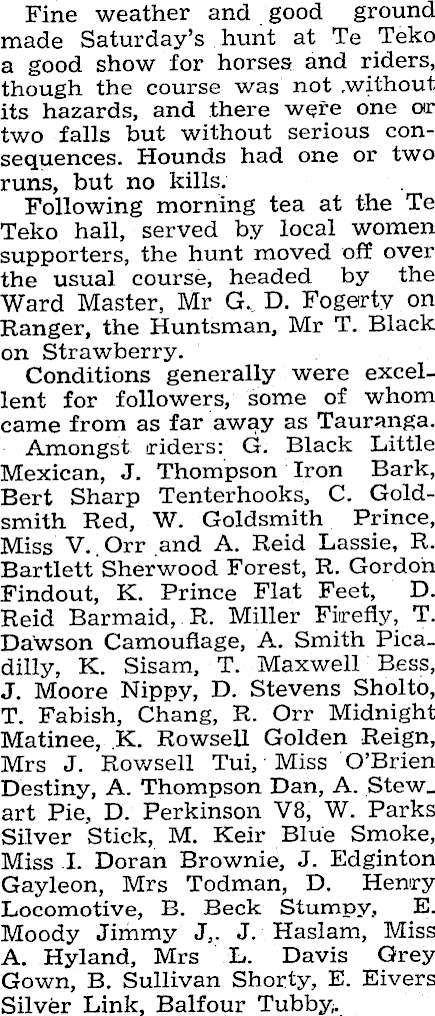 Fine weather and good ground made Saturday's hunt at Te Teko a good show for horses and riders, though the course was not without its hazards, and there were one or two falls but without serious consequences. Hounds had one or two runs, but no kills.

Following morning tea at the Te Teko hall, served by local women supporters, the hunt moved off over the usual course, headed by the Ward Master, Mr G. D. Fogerty on Ranger, the Huntsman, Mr T. Black on Strawberry.

Conditions generally were excellent for followers, some of whom came from as far away as Tauranga.

Amongst riders: G. Black Little Mexican, J. Thompson Iron Bark, Bert Sharp Tenterhooks, C. Goldsmith Red, W. Goldsmith Prince, Miss V. Orr and A. Reid Lassie, R. Bartlett Sherwood Forest, R. Gordon Findout, K. Prince Flat Feet, D. Reid Barmaid, R. Miller Firefly, T. Dawson Camouflage, A. Smith Picadilly, K. Sisam, T. Maxwell Bess, J. Moore Nippy, D. Stevens Sholto, T. Fabish, Chang, R. Orr Midnight Matinee, K. Rowsell Golden Reign, Mrs J. Rowsell Tui, Miss O'Brien Destiny, A. Thompson Dan, A. Stewart Pie, D. Perkinson V8, W. Parks Silver Stick, M. Keir Blue Smoke, Miss I. Doran Brownie, J. Edginton Gayleon, Mrs Todman, D. Henry Locomotive, B. Beck Stumpy, E. Moody Jimmy J., J. Haslam, Miss A. Hyland, Mrs L. Davis Grey Gown, B. Sullivan Shorty, E. Eivers Silver Link, Balfour Tubby.